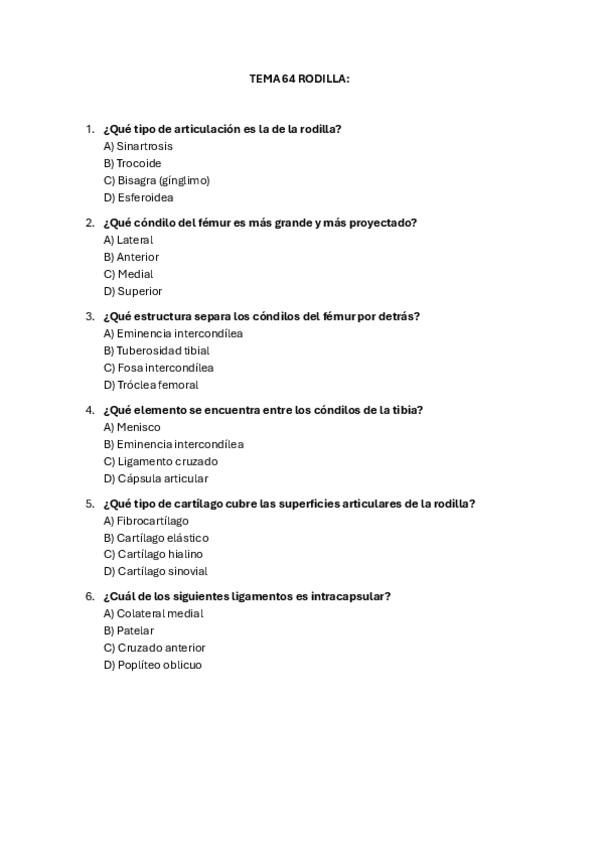 TEMA 64 RODILLA:

1. ¿Qué tipo de articulación es la de la rodilla?
A) Sinartrosis
B) Trocoide
C) Bisagra (gínglimo)
D) Esferoidea

2. ¿Qué cóndilo del fémur es más grande y más proyectado?
A) Lateral
B) Anterior
C) Medial
D) Superior

3. ¿Qué estructura separa los cóndilos del fémur por detrás?
A) Eminencia intercondílea
B) Tuberosidad tibial
C) Fosa intercondílea
D) Tróclea femoral

4. ¿Qué elemento se encuentra entre los cóndilos de la tibia?
A) Menisco
B) Eminencia intercondílea
C) Ligamento cruzado
D) Cápsula articular

5. ¿Qué tipo de cartílago cubre las superficies articulares de la rodilla?
A) Fibrocartílago
B) Cartílago elástico
C) Cartílago hialino
D) Cartílago sinovial

6. ¿Cuál de los siguientes ligamentos es intracapsular?
A) Colateral medial
B) Patelar
C) Cruzado anterior
D) Poplíteo oblicuo